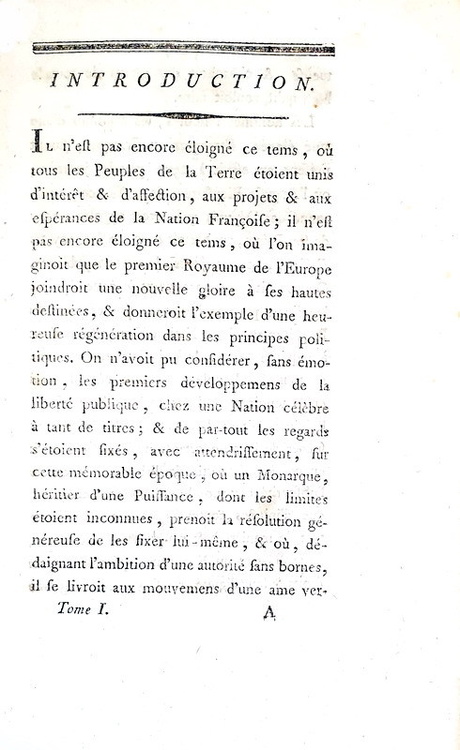 INTRODUCTION.

Il n'eſt pas encore éloigné ce tems, où tous les Peuples de la Terre étoient unis d'intérêt & d'affection, aux projets & aux eſpérances de la Nation Françoiſe; il n'eſt pas encore éloigné ce tems, où l'on imaginoit que le premier Royaume de l'Europe joindroit une nouvelle gloire à ſes hautes deſtinées, & donneroit l'exemple d'une heureuſe régénération dans les principes politiques. On n'avoit pu conſidérer, ſans émotion, les premiers développemens de la liberté publique, chez une Nation célèbre à tant de titres; & de par-tout les regards s'étoient fixés, avec attendriſſement, ſur cette mémorable époque, où un Monarque, héritier d'une Puiſſance, dont les limites étoient inconnues, prenoit la réſolution généreuſe de les fixer lui-même, & où, dédaignant l'ambition d'une autorité ſans bornes, il ſe livroit aux mouvemens d'une ame ver-

Tome I. A